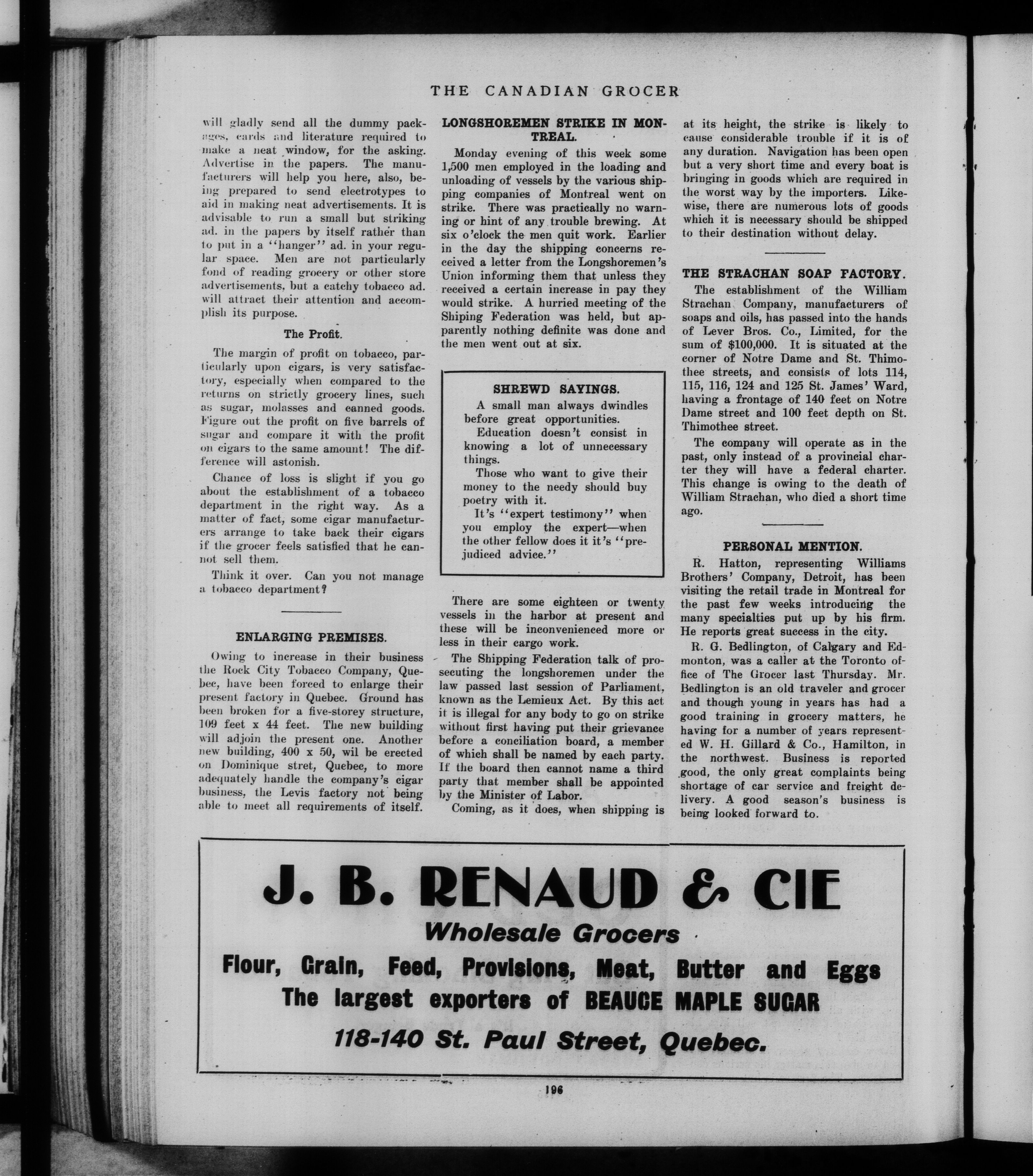 THE CANADIAN GROCER

will gladly send all the dummy packages, cards and literature required to make a neat window, for the asking. Advertise in the papers. The manufacturers will help you here, also, being prepared to send electrotypes to aid in making neat advertisements. It is advisable to run a small but striking ad. in the papers by itself rather than to put in a "hanger" ad. in your regular space. Men are not particularly fond of reading grocery or other store advertisements, but a catchy tobacco ad. will attract their attention and accomplish its purpose.

The Profit.

The margin of profit on tobacco, particularly upon cigars, is very satisfactory, especially when compared to the returns on strictly grocery lines, such as sugar, molasses and canned goods. Figure out the profit on five barrels of sugar and compare it with the profit on cigars to the same amount! The difference will astonish.

Chance of loss is slight if you go about the establishment of a tobacco department in the right way. As a matter of fact, some cigar manufacturers arrange to take back their cigars if the grocer feels satisfied that he cannot sell them.

Think it over. Can you not manage a tobacco department?

ENLARGING PREMISES.

Owing to increase in their business the Rock City Tobacco Company, Quebec, have been forced to enlarge their present factory in Quebec. Ground has been broken for a five-storey structure, 109 feet x 44 feet. The new building will adjoin the present one. Another new building, 400 x 50, wil be erected on Dominique stret, Quebec, to more adequately handle the company's cigar business, the Levis factory not being able to meet all requirements of itself.

LONGSHOREMEN STRIKE IN MONTREAL.

Monday evening of this week some 1,500 men employed in the loading and unloading of vessels by the various shipping companies of Montreal went on strike. There was practically no warning or hint of any trouble brewing. At six o'clock the men quit work. Earlier in the day the shipping concerns received a letter from the Longshoremen's Union informing them that unless they received a certain increase in pay they would strike. A hurried meeting of the Shiping Federation was held, but apparently nothing definite was done and the men went out at six.

SHREWD SAYINGS.

A small man always dwindles before great opportunities.

Education doesn't consist in knowing a lot of unnecessary things.

Those who want to give their money to the needy should buy poetry with it.

It's "expert testimony" when you employ the expert—when the other fellow does it it's "prejudiced advice."

There are some eighteen or twenty vessels in the harbor at present and these will be inconvenienced more or less in their cargo work.

The Shipping Federation talk of prosecuting the longshoremen under the law passed last session of Parliament, known as the Lemieux Act. By this act it is illegal for any body to go on strike without first having put their grievance before a conciliation board, a member of which shall be named by each party. If the board then cannot name a third party that member shall be appointed by the Minister of Labor.

Coming, as it does, when shipping is at its height, the strike is likely to cause considerable trouble if it is of any duration. Navigation has been open but a very short time and every boat is bringing in goods which are required in the worst way by the importers. Likewise, there are numerous lots of goods which it is necessary should be shipped to their destination without delay.

THE STRACHAN SOAP FACTORY.

The establishment of the William Strachan Company, manufacturers of soaps and oils, has passed into the hands of Lever Bros. Co., Limited, for the sum of $100,000. It is situated at the corner of Notre Dame and St. Thimothee streets, and consists of lots 114, 115, 116, 124 and 125 St. James' Ward, having a frontage of 140 feet on Notre Dame street and 100 feet depth on St. Thimothee street.

The company will operate as in the past, only instead of a provincial charter they will have a federal charter. This change is owing to the death of William Strachan, who died a short time ago.

PERSONAL MENTION.

R. Hatton, representing Williams Brothers' Company, Detroit, has been visiting the retail trade in Montreal for the past few weeks introducing the many specialties put up by his firm. He reports great success in the city.

R. G. Bedlington, of Calgary and Edmonton, was a caller at the Toronto office of The Grocer last Thursday. Mr. Bedlington is an old traveler and grocer and though young in years has had a good training in grocery matters, he having for a number of years represented W. H. Gillard & Co., Hamilton, in the northwest. Business is reported good, the only great complaints being shortage of car service and freight delivery. A good season's business is being looked forward to.

J. B. RENAUD & CIE
Wholesale Grocers
Flour, Grain, Feed, Provisions, Meat, Butter and Eggs
The largest exporters of BEAUCE MAPLE SUGAR
118-140 St. Paul Street, Quebec.

196